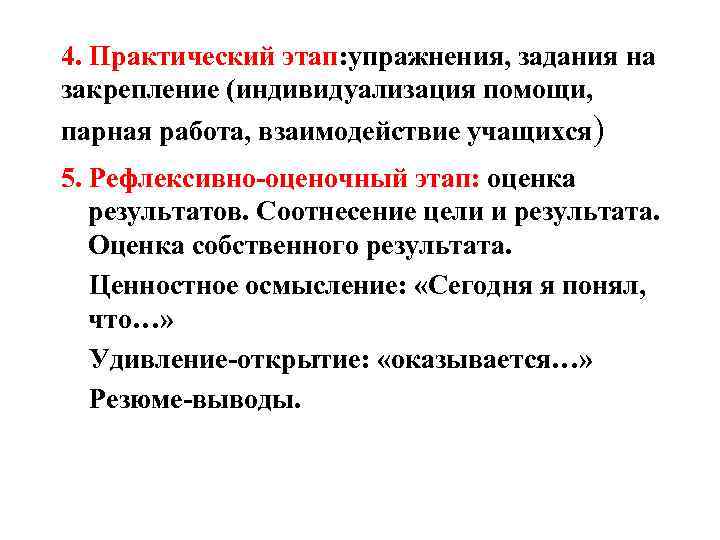 4. Практический этап:упражнения, задания на закрепление (индивидуализация помощи, парная работа, взаимодействие учащихся)

5. Рефлексивно-оценочный этап: оценка результатов. Соотнесение цели и результата. Оценка собственного результата.

Ценностное осмысление: «Сегодня я понял, что…»

Удивление-открытие: «оказывается…»

Резюме-выводы.